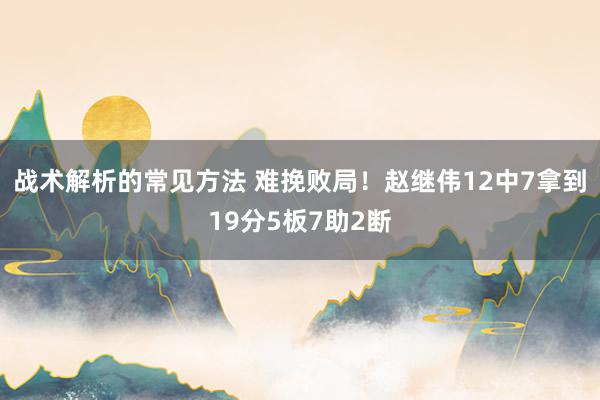 战术解析的常见方法 难挽败局！赵继伟12中7拿到19分5板7助2断